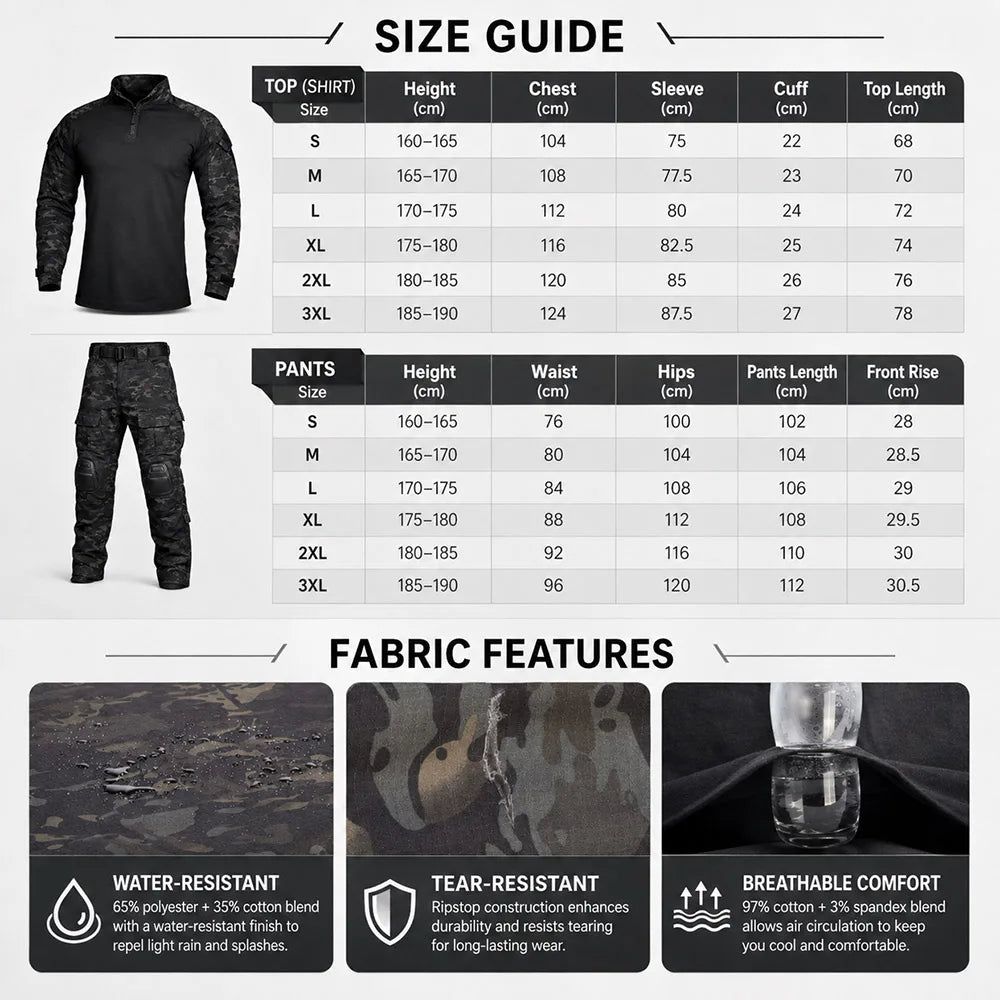 SIZE GUIDE

| TOP (SHIRT) Size | Height (cm) | Chest (cm) | Sleeve (cm) | Cuff (cm) | Top Length (cm) |
|---|---|---|---|---|---|
| S | 160–165 | 104 | 75 | 22 | 68 |
| M | 165–170 | 108 | 77.5 | 23 | 70 |
| L | 170–175 | 112 | 80 | 24 | 72 |
| XL | 175–180 | 116 | 82.5 | 25 | 74 |
| 2XL | 180–185 | 120 | 85 | 26 | 76 |
| 3XL | 185–190 | 124 | 87.5 | 27 | 78 |

| PANTS Size | Height (cm) | Waist (cm) | Hips (cm) | Pants Length (cm) | Front Rise (cm) |
|---|---|---|---|---|---|
| S | 160–165 | 76 | 100 | 102 | 28 |
| M | 165–170 | 80 | 104 | 104 | 28.5 |
| L | 170–175 | 84 | 108 | 106 | 29 |
| XL | 175–180 | 88 | 112 | 108 | 29.5 |
| 2XL | 180–185 | 92 | 116 | 110 | 30 |
| 3XL | 185–190 | 96 | 120 | 112 | 30.5 |

FABRIC FEATURES

WATER-RESISTANT
65% polyester + 35% cotton blend with a water-resistant finish to repel light rain and splashes.

TEAR-RESISTANT
Ripstop construction enhances durability and resists tearing for long-lasting wear.

BREATHABLE COMFORT
97% cotton + 3% spandex blend allows air circulation to keep you cool and comfortable.